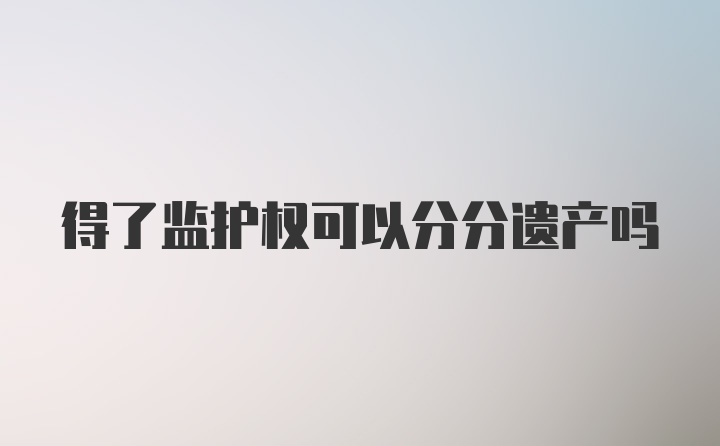 得了监护权可以分分遗产吗